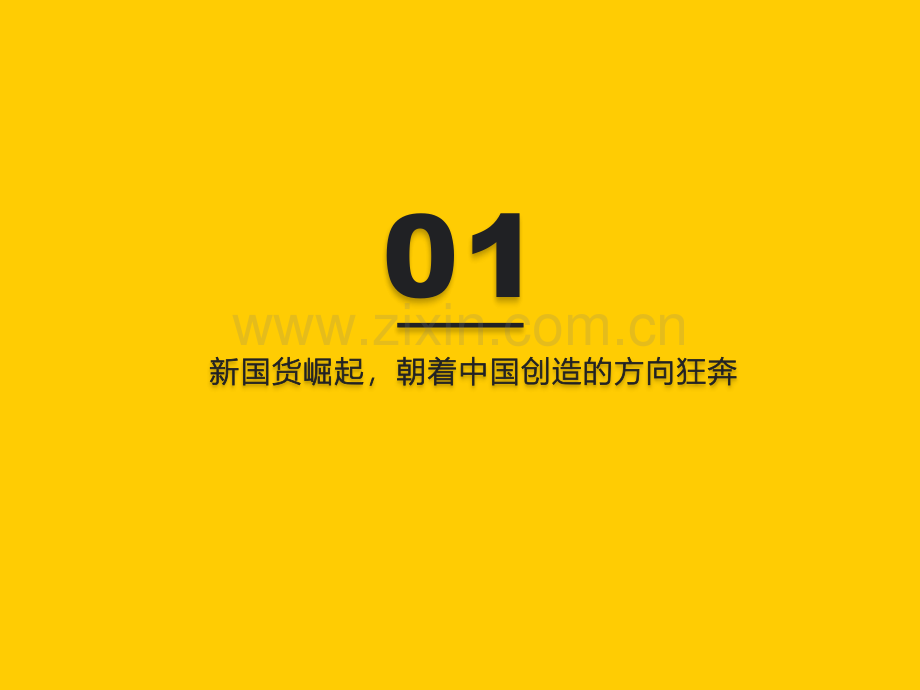 01

www.zixin.com.cn

新国货崛起，朝着中国创造的方向狂奔